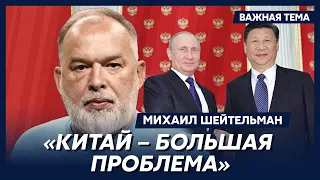 ВАЖНАЯ ТЕМА

МИХАИЛ ШЕЙТЕЛЬМАН

«КИТАЙ – БОЛЬШАЯ ПРОБЛЕМА»